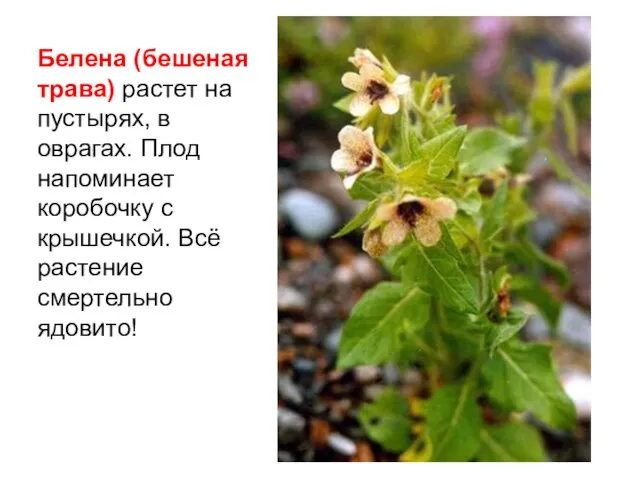 Белена (бешеная трава) растет на пустырях, в оврагах. Плод напоминает коробочку с крышечкой. Всё растение смертельно ядовито!